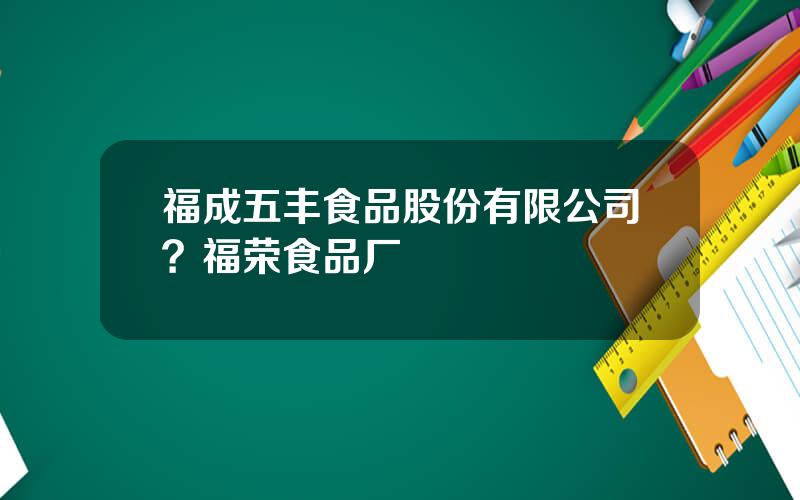 福成五丰食品股份有限公司？福荣食品厂